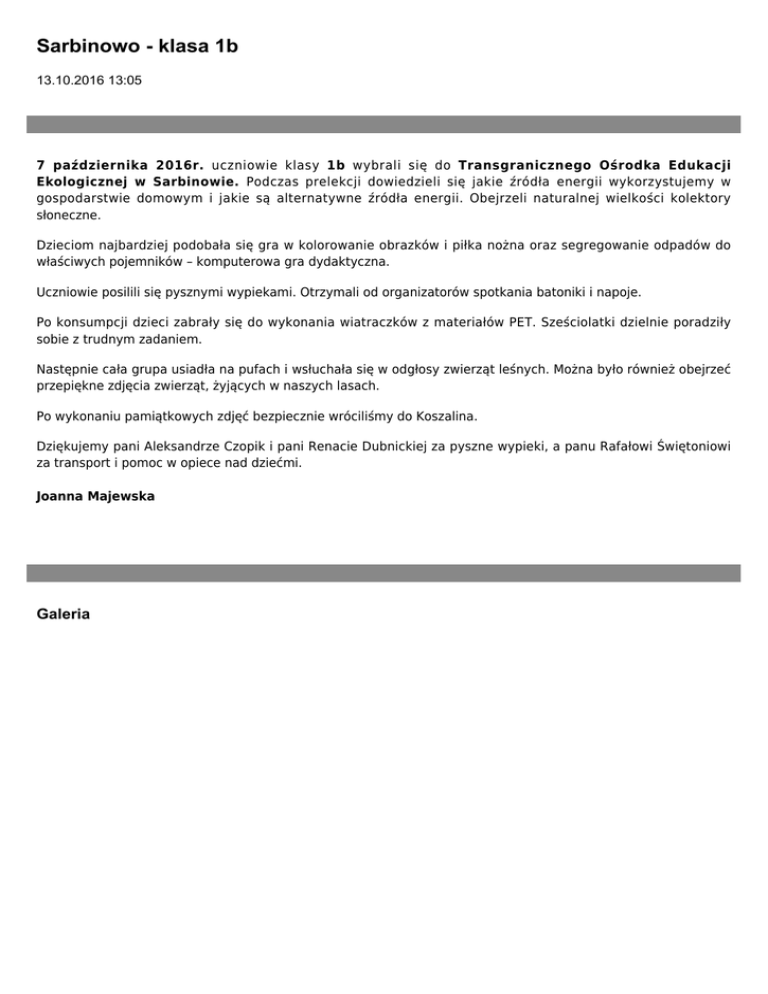 Sarbinowo - klasa 1b

13.10.2016 13:05

7 października 2016r. uczniowie klasy 1b wybrali się do Transgranicznego Ośrodka Edukacji Ekologicznej w Sarbinowie. Podczas prelekcji dowiedzieli się jakie źródła energii wykorzystujemy w gospodarstwie domowym i jakie są alternatywne źródła energii. Obejrzeli naturalnej wielkości kolektory słoneczne.

Dzieciom najbardziej podobała się gra w kolorowanie obrazków i piłka nożna oraz segregowanie odpadów do właściwych pojemników – komputerowa gra dydaktyczna.

Uczniowie posilili się pysznymi wypiekami. Otrzymali od organizatorów spotkania batoniki i napoje.

Po konsumpcji dzieci zabrały się do wykonania wiatraczków z materiałów PET. Sześciolatki dzielnie poradziły sobie z trudnym zadaniem.

Następnie cała grupa usiadła na pufach i wsłuchała się w odgłosy zwierząt leśnych. Można było również obejrzeć przepiękne zdjęcia zwierząt, żyjących w naszych lasach.

Po wykonaniu pamiątkowych zdjęć bezpiecznie wróciliśmy do Koszalina.

Dziękujemy pani Aleksandrze Czopik i pani Renacie Dubnickiej za pyszne wypieki, a panu Rafałowi Świętoniowi za transport i pomoc w opiece nad dziećmi.

Joanna Majewska

Galeria